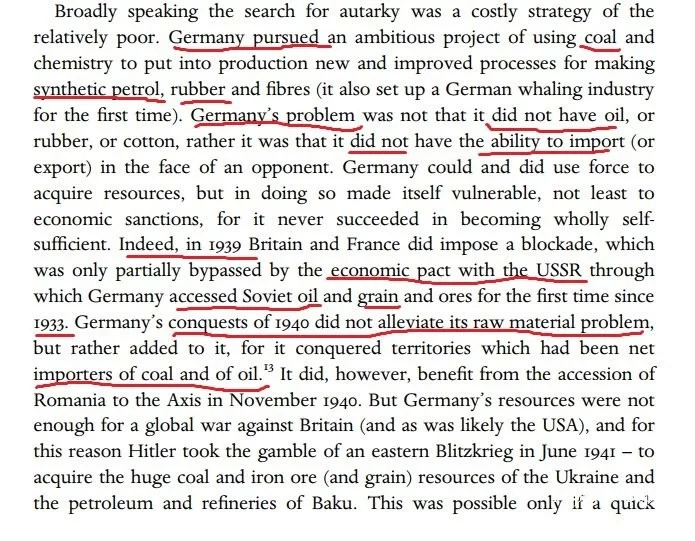 Broadly speaking the search for autarky was a costly strategy of the relatively poor. Germany pursued an ambitious project of using coal and chemistry to put into production new and improved processes for making synthetic petrol, rubber and fibres (it also set up a German whaling industry for the first time). Germany's problem was not that it did not have oil, or rubber, or cotton, rather it was that it did not have the ability to import (or export) in the face of an opponent. Germany could and did use force to acquire resources, but in doing so made itself vulnerable, not least to economic sanctions, for it never succeeded in becoming wholly self-sufficient. Indeed, in 1939 Britain and France did impose a blockade, which was only partially bypassed by the economic pact with the USSR through which Germany accessed Soviet oil and grain and ores for the first time since 1933. Germany's conquests of 1940 did not alleviate its raw material problem, but rather added to it, for it conquered territories which had been net importers of coal and of oil.$^{13}$ It did, however, benefit from the accession of Romania to the Axis in November 1940. But Germany's resources were not enough for a global war against Britain (and as was likely the USA), and for this reason Hitler took the gamble of an eastern Blitzkrieg in June 1941 – to acquire the huge coal and iron ore (and grain) resources of the Ukraine and the petroleum and refineries of Baku. This was possible only if a quick